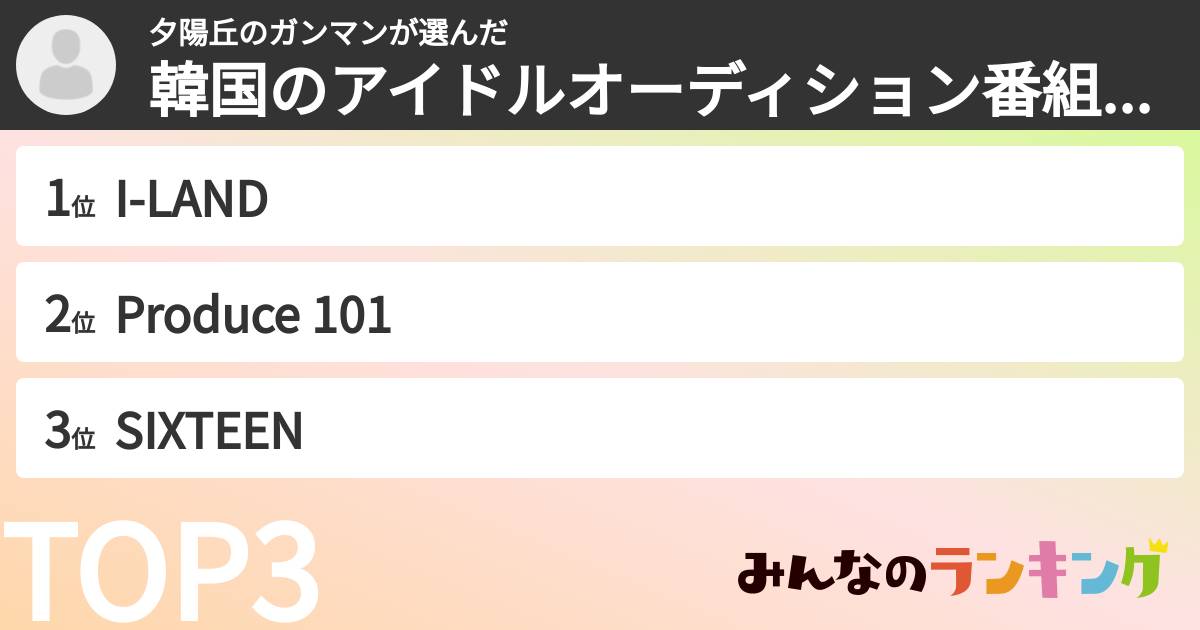 夕陽丘のガンマンが選んだ
韓国のアイドルオーディション番組...

1位 I-LAND

2位 Produce 101

3位 SIXTEEN

TOP3

みんなのランキング